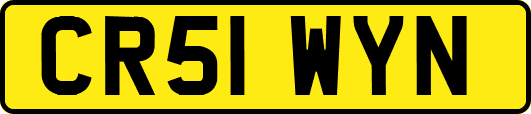 CR51 WYN